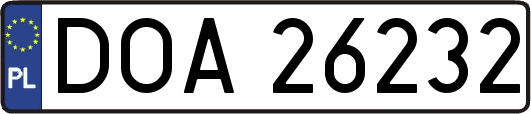 PL

DOA 26232